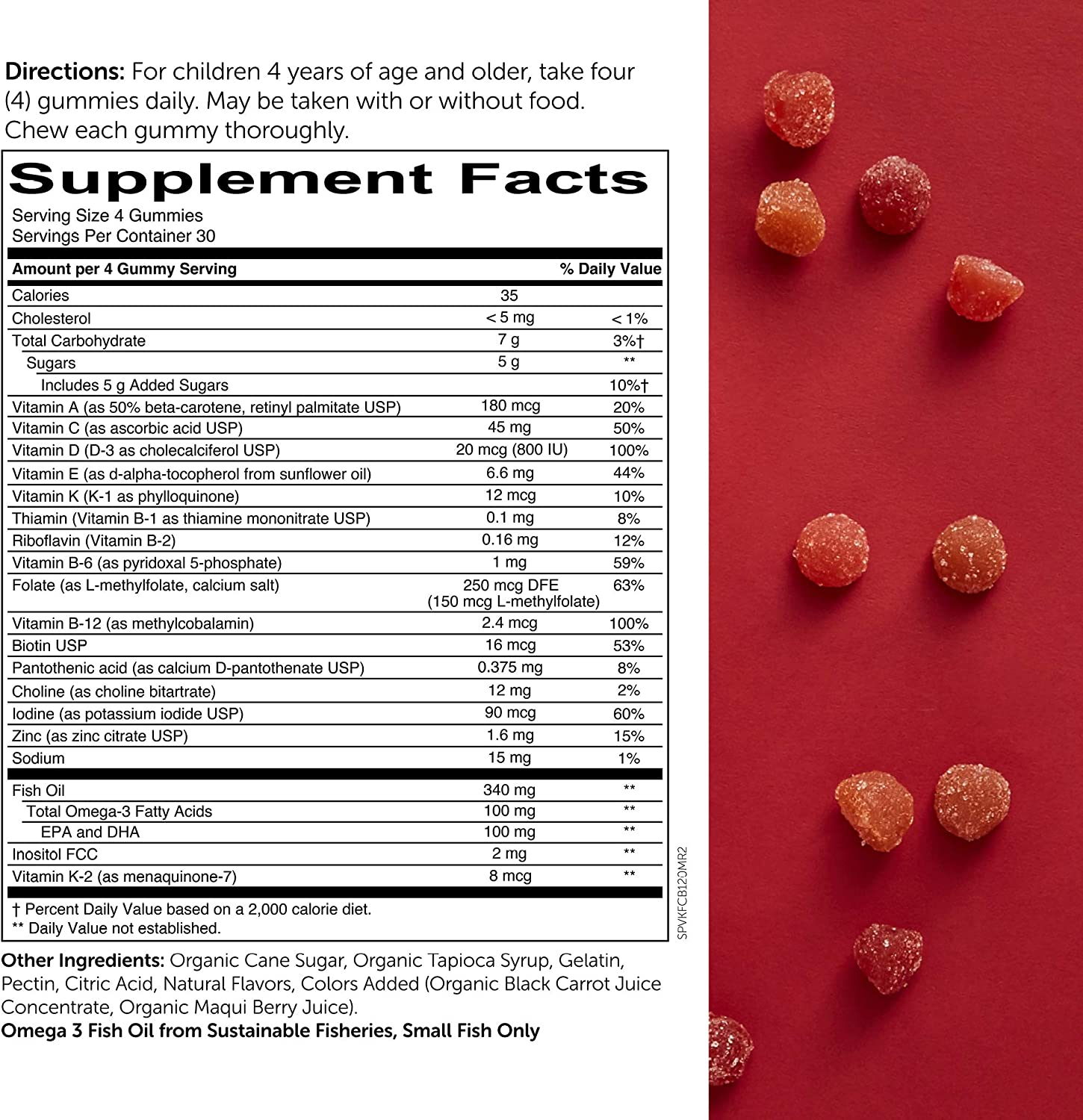 Directions: For children 4 years of age and older, take four (4) gummies daily. May be taken with or without food. Chew each gummy thoroughly.

Supplement Facts

Serving Size 4 Gummies
Servings Per Container 30

| Amount per 4 Gummy Serving | | % Daily Value |
|---|---|---|
| Calories | 35 | |
| Cholesterol | < 5 mg | < 1% |
| Total Carbohydrate | 7 g | 3%† |
| Sugars | 5 g | ** |
| Includes 5 g Added Sugars | | 10%† |
| Vitamin A (as 50% beta-carotene, retinyl palmitate USP) | 180 mcg | 20% |
| Vitamin C (as ascorbic acid USP) | 45 mg | 50% |
| Vitamin D (D-3 as cholecalciferol USP) | 20 mcg (800 IU) | 100% |
| Vitamin E (as d-alpha-tocopherol from sunflower oil) | 6.6 mg | 44% |
| Vitamin K (K-1 as phylloquinone) | 12 mcg | 10% |
| Thiamin (Vitamin B-1 as thiamine mononitrate USP) | 0.1 mg | 8% |
| Riboflavin (Vitamin B-2) | 0.16 mg | 12% |
| Vitamin B-6 (as pyridoxal 5-phosphate) | 1 mg | 59% |
| Folate (as L-methylfolate, calcium salt) | 250 mcg DFE (150 mcg L-methylfolate) | 63% |
| Vitamin B-12 (as methylcobalamin) | 2.4 mcg | 100% |
| Biotin USP | 16 mcg | 53% |
| Pantothenic acid (as calcium D-pantothenate USP) | 0.375 mg | 8% |
| Choline (as choline bitartrate) | 12 mg | 2% |
| Iodine (as potassium iodide USP) | 90 mcg | 60% |
| Zinc (as zinc citrate USP) | 1.6 mg | 15% |
| Sodium | 15 mg | 1% |
| Fish Oil | 340 mg | ** |
| Total Omega-3 Fatty Acids | 100 mg | ** |
| EPA and DHA | 100 mg | ** |
| Inositol FCC | 2 mg | ** |
| Vitamin K-2 (as menaquinone-7) | 8 mcg | ** |

† Percent Daily Value based on a 2,000 calorie diet.
** Daily Value not established.

SPVKFCB120MR2

Other Ingredients: Organic Cane Sugar, Organic Tapioca Syrup, Gelatin, Pectin, Citric Acid, Natural Flavors, Colors Added (Organic Black Carrot Juice Concentrate, Organic Maqui Berry Juice).
Omega 3 Fish Oil from Sustainable Fisheries, Small Fish Only